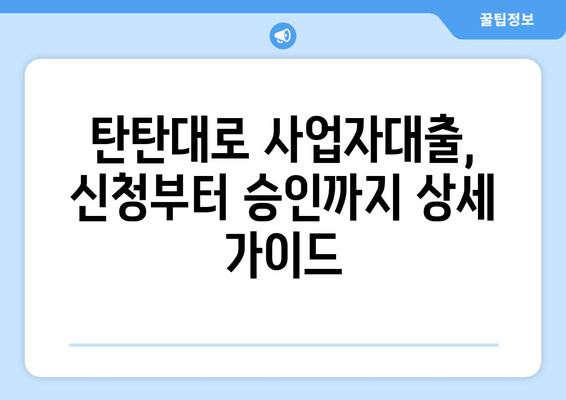 꿀팁정보

탄탄대로 사업자대출, 신청부터 승인까지 상세 가이드